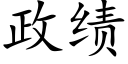 政绩